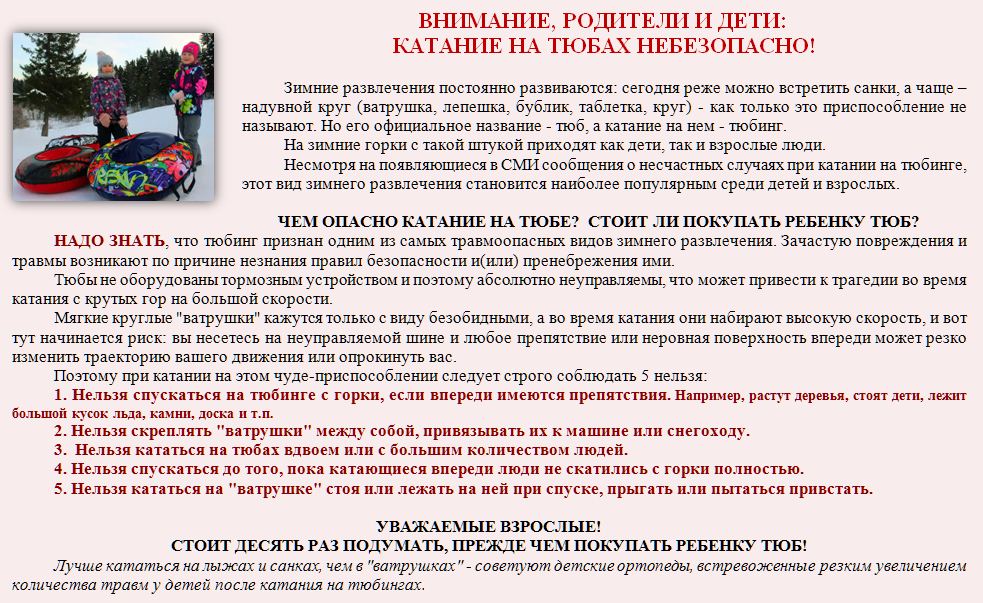 ВНИМАНИЕ, РОДИТЕЛИ И ДЕТИ:
КАТАНИЕ НА ТЮБАХ НЕБЕЗОПАСНО!

Зимние развлечения постоянно развиваются: сегодня реже можно встретить санки, а чаще – надувной круг (ватрушка, лепешка, бублик, таблетка, круг) - как только это приспособление не называют. Но его официальное название - тюб, а катание на нем - тюбинг.

На зимние горки с такой штукой приходят как дети, так и взрослые люди.

Несмотря на появляющиеся в СМИ сообщения о несчастных случаях при катании на тюбинге, этот вид зимнего развлечения становится наиболее популярным среди детей и взрослых.

ЧЕМ ОПАСНО КАТАНИЕ НА ТЮБЕ? СТОИТ ЛИ ПОКУПАТЬ РЕБЕНКУ ТЮБ?

НАДО ЗНАТЬ, что тюбинг признан одним из самых травмоопасных видов зимнего развлечения. Зачастую повреждения и травмы возникают по причине незнания правил безопасности и(или) пренебрежения ими.

Тюбы не оборудованы тормозным устройством и поэтому абсолютно неуправляемы, что может привести к трагедии во время катания с крутых гор на большой скорости.

Мягкие круглые "ватрушки" кажутся только с виду безобидными, а во время катания они набирают высокую скорость, и вот тут начинается риск: вы несетесь на неуправляемой шине и любое препятствие или неровная поверхность впереди может резко изменить траекторию вашего движения или опрокинуть вас.

Поэтому при катании на этом чуде-приспособлении следует строго соблюдать 5 нельзя:

1. Нельзя спускаться на тюбинге с горки, если впереди имеются препятствия. Например, растут деревья, стоят дети, лежит большой кусок льда, камни, доска и т.п.

2. Нельзя скреплять "ватрушки" между собой, привязывать их к машине или снегоходу.

3. Нельзя кататься на тюбах вдвоем или с большим количеством людей.

4. Нельзя спускаться до того, пока катающиеся впереди люди не скатились с горки полностью.

5. Нельзя кататься на "ватрушке" стоя или лежать на ней при спуске, прыгать или пытаться привстать.

УВАЖАЕМЫЕ ВЗРОСЛЫЕ!
СТОИТ ДЕСЯТЬ РАЗ ПОДУМАТЬ, ПРЕЖДЕ ЧЕМ ПОКУПАТЬ РЕБЕНКУ ТЮБ!

Лучше кататься на лыжах и санках, чем в "ватрушках" - советуют детские ортопеды, встревоженные резким увеличением количества травм у детей после катания на тюбингах.